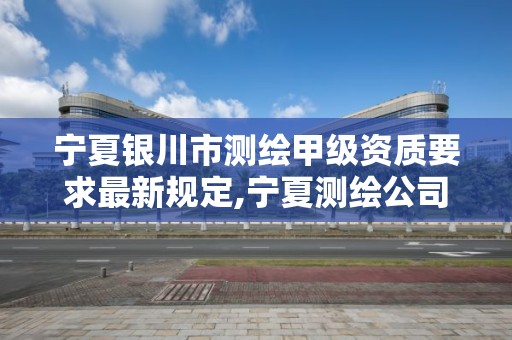 宁夏银川市测绘甲级资质要求最新规定,宁夏测绘公司